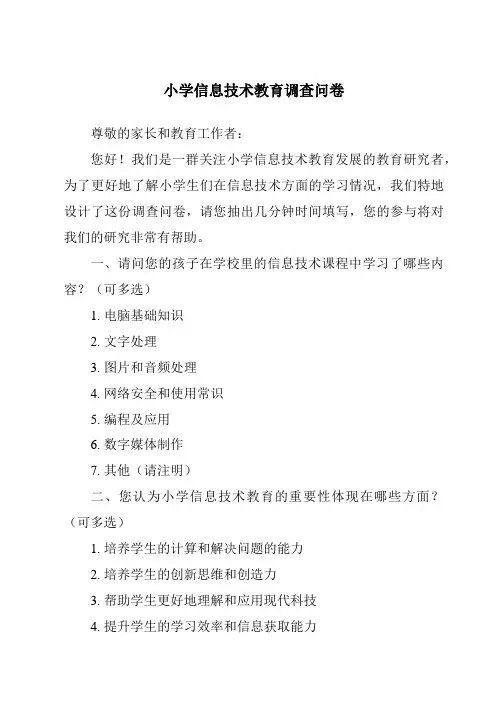 小学信息技术教育调查问卷

尊敬的家长和教育工作者：

您好！我们是一群关注小学信息技术教育发展的教育研究者，为了更好地了解小学生们在信息技术方面的学习情况，我们特地设计了这份调查问卷，请您抽出几分钟时间填写，您的参与将对我们的研究非常有帮助。

一、请问您的孩子在学校里的信息技术课程中学习了哪些内容？（可多选）

1. 电脑基础知识

2. 文字处理

3. 图片和音频处理

4. 网络安全和使用常识

5. 编程及应用

6. 数字媒体制作

7. 其他（请注明）

二、您认为小学信息技术教育的重要性体现在哪些方面？（可多选）

1. 培养学生的计算和解决问题的能力

2. 培养学生的创新思维和创造力

3. 帮助学生更好地理解和应用现代科技

4. 提升学生的学习效率和信息获取能力